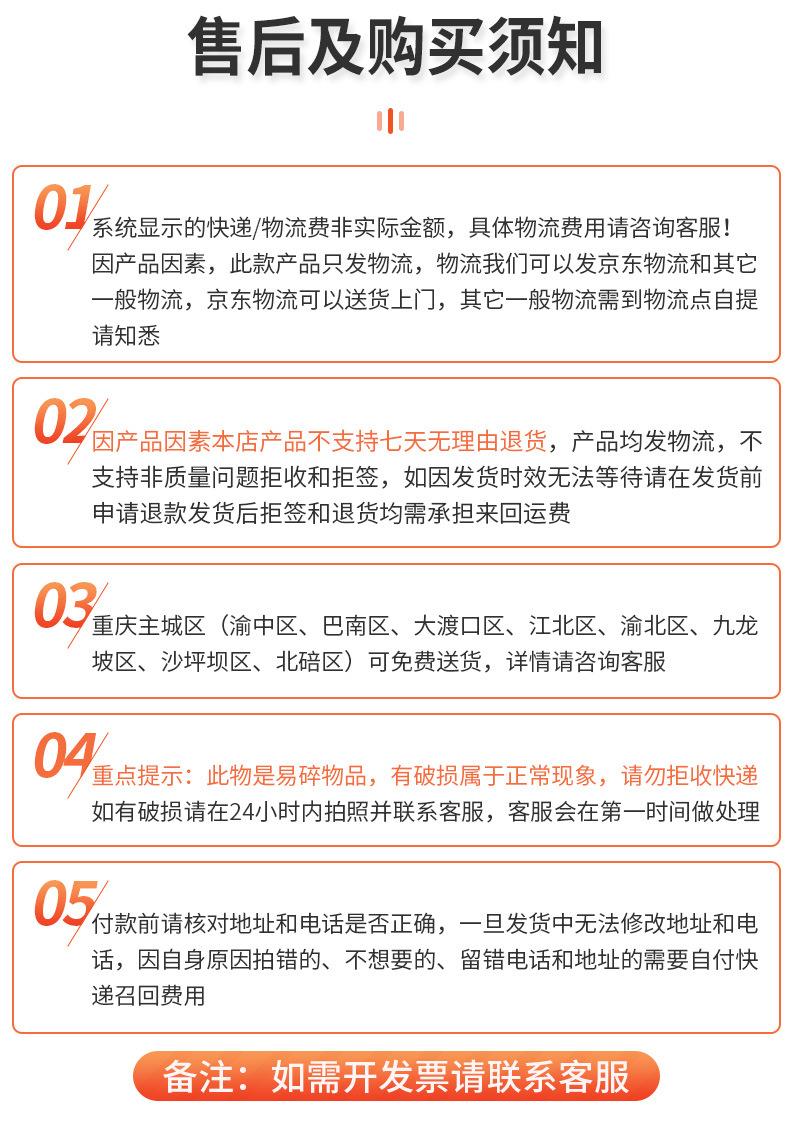 售后及购买须知

01

系统显示的快递/物流费非实际金额，具体物流费用请咨询客服！因产品因素，此款产品只发物流，物流我们可以发京东物流和其它一般物流，京东物流可以送货上门，其它一般物流需到物流点自提请知悉

02

因产品因素本店产品不支持七天无理由退货，产品均发物流，不支持非质量问题拒收和拒签，如因发货时效无法等待请在发货前申请退款发货后拒签和退货均需承担来回运费

03

重庆主城区（渝中区、巴南区、大渡口区、江北区、渝北区、九龙坡区、沙坪坝区、北碚区）可免费送货，详情请咨询客服

04

重点提示：此物是易碎物品，有破损属于正常现象，请勿拒收快递如有破损请在24小时内拍照并联系客服，客服会在第一时间做处理

05

付款前请核对地址和电话是否正确，一旦发货中无法修改地址和电话，因自身原因拍错的、不想要的、留错电话和地址的需要自付快递召回费用

备注：如需开发票请联系客服